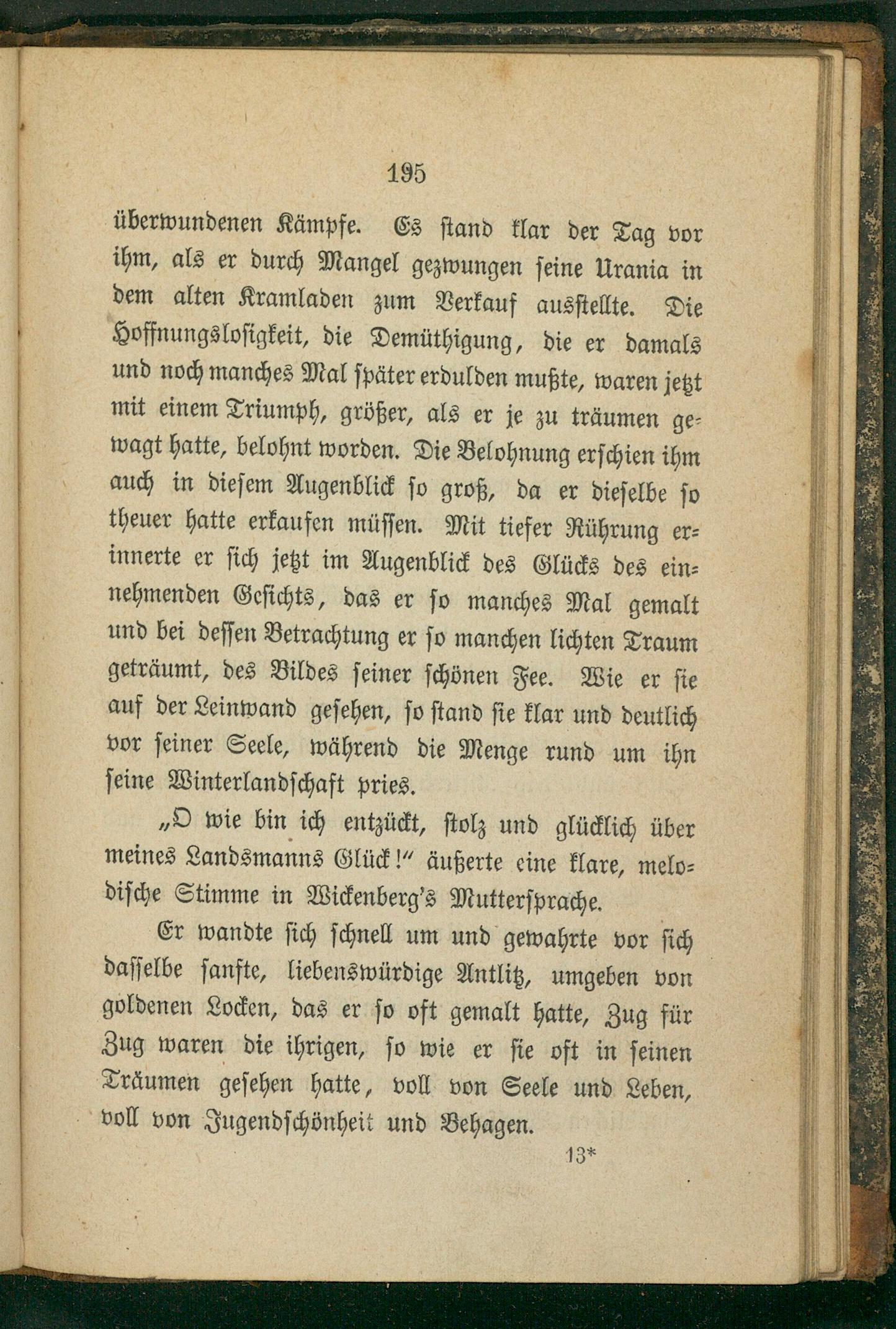 195

überwundenen Kämpfe. Es stand klar der Tag vor ihm, als er durch Mangel gezwungen seine Urania in dem alten Kramladen zum Verkauf ausstellte. Die Hoffnungslosigkeit, die Demüthigung, die er damals und noch manches Mal später erdulden mußte, waren jetzt mit einem Triumph, größer, als er je zu träumen gewagt hatte, belohnt worden. Die Belohnung erschien ihm auch in diesem Augenblick so groß, da er dieselbe so theuer hatte erkaufen müssen. Mit tiefer Rührung erinnerte er sich jetzt im Augenblick des Glücks des einnehmenden Gesichts, das er so manches Mal gemalt und bei dessen Betrachtung er so manchen lichten Traum geträumt, des Bildes seiner schönen Fee. Wie er sie auf der Leinwand gesehen, so stand sie klar und deutlich vor seiner Seele, während die Menge rund um ihn seine Winterlandschaft pries.

„O wie bin ich entzückt, stolz und glücklich über meines Landsmanns Glück!“ äußerte eine klare, melodische Stimme in Wickenberg's Muttersprache.

Er wandte sich schnell um und gewahrte vor sich dasselbe sanfte, liebenswürdige Antlitz, umgeben von goldenen Locken, das er so oft gemalt hatte, Zug für Zug waren die ihrigen, so wie er sie oft in seinen Träumen gesehen hatte, voll von Seele und Leben, voll von Jugendschönheit und Behagen.

13*